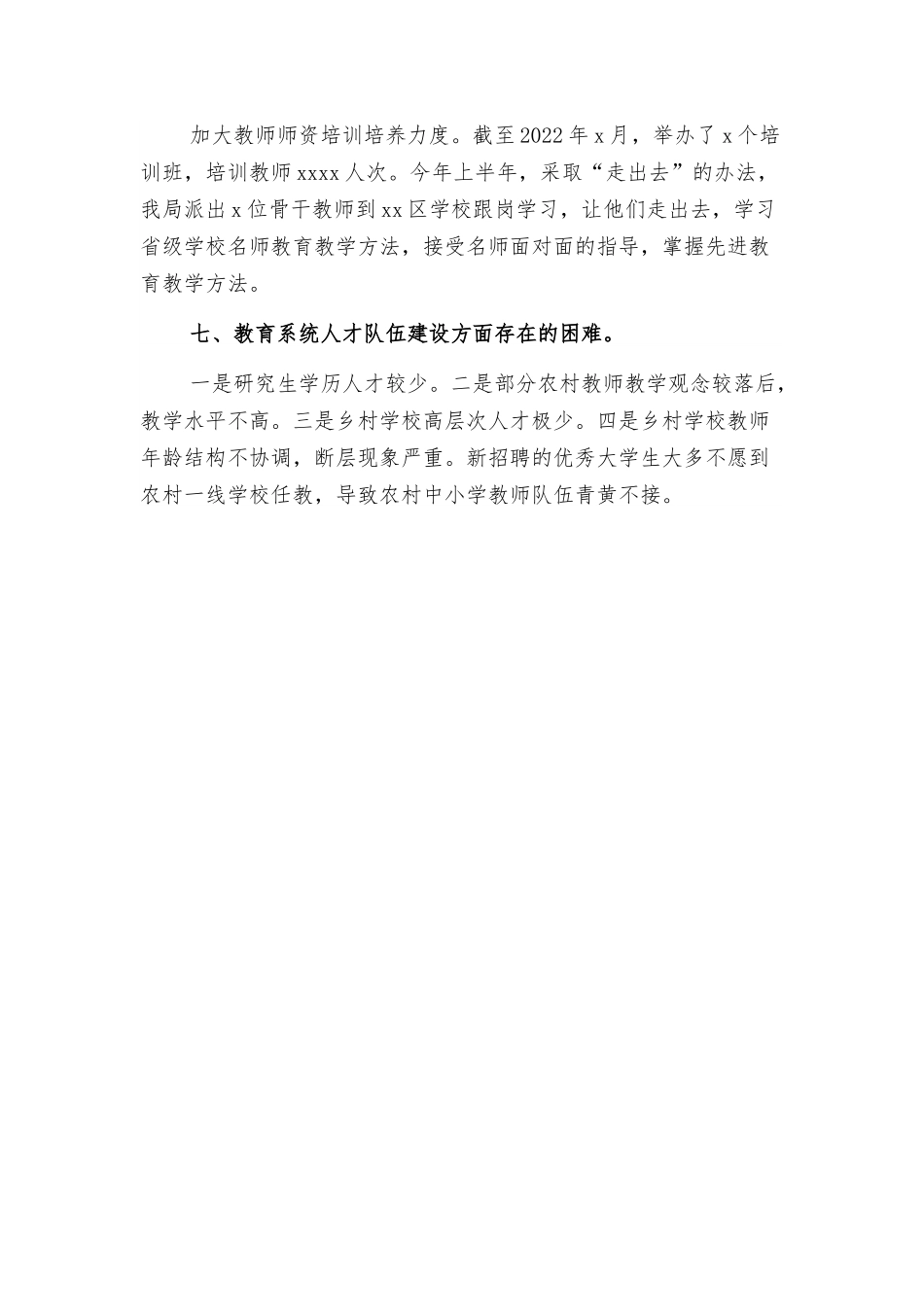 加大教师师资培训培养力度。截至2022年x月，举办了x个培训班，培训教师xxxx人次。今年上半年，采取“走出去”的办法，我局派出x位骨干教师到xx区学校跟岗学习，让他们走出去，学习省级学校名师教育教学方法，接受名师面对面的指导，掌握先进教育教学方法。

七、教育系统人才队伍建设方面存在的困难。

一是研究生学历人才较少。二是部分农村教师教学观念较落后，教学水平不高。三是乡村学校高层次人才极少。四是乡村学校教师年龄结构不协调，断层现象严重。新招聘的优秀大学生大多不愿到农村一线学校任教，导致农村中小学教师队伍青黄不接。